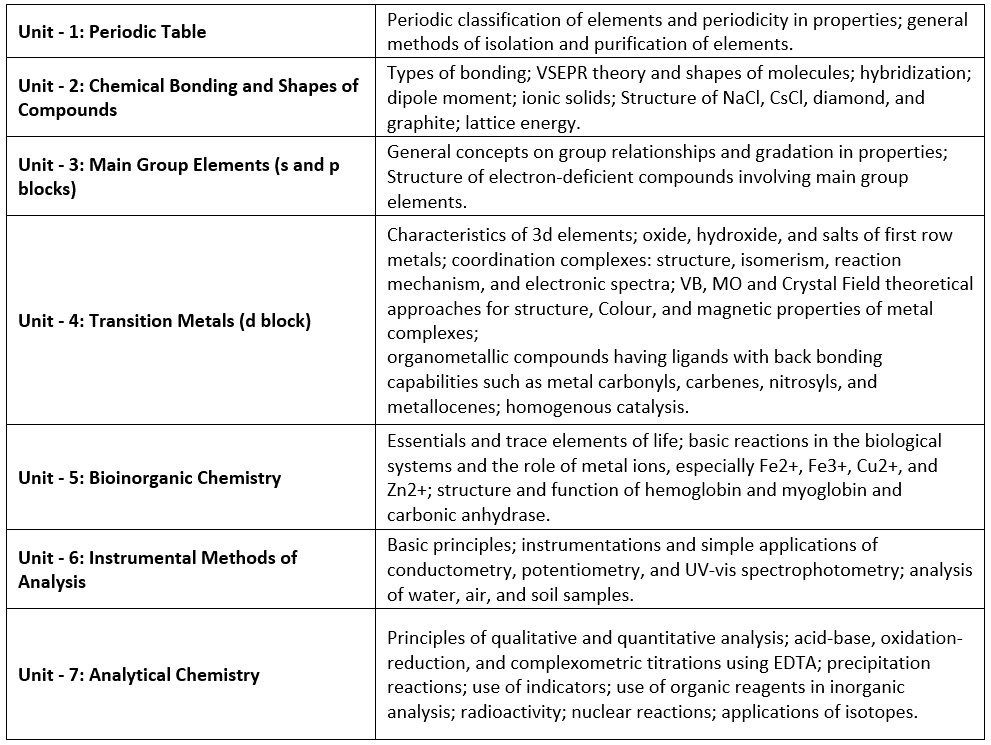 | | |
|---|---|
| **Unit - 1: Periodic Table** | Periodic classification of elements and periodicity in properties; general methods of isolation and purification of elements. |
| **Unit - 2: Chemical Bonding and Shapes of Compounds** | Types of bonding; VSEPR theory and shapes of molecules; hybridization; dipole moment; ionic solids; Structure of NaCl, CsCl, diamond, and graphite; lattice energy. |
| **Unit - 3: Main Group Elements (s and p blocks)** | General concepts on group relationships and gradation in properties; Structure of electron-deficient compounds involving main group elements. |
| **Unit - 4: Transition Metals (d block)** | Characteristics of 3d elements; oxide, hydroxide, and salts of first row metals; coordination complexes: structure, isomerism, reaction mechanism, and electronic spectra; VB, MO and Crystal Field theoretical approaches for structure, Colour, and magnetic properties of metal complexes; organometallic compounds having ligands with back bonding capabilities such as metal carbonyls, carbenes, nitrosyls, and metallocenes; homogenous catalysis. |
| **Unit - 5: Bioinorganic Chemistry** | Essentials and trace elements of life; basic reactions in the biological systems and the role of metal ions, especially Fe2+, Fe3+, Cu2+, and Zn2+; structure and function of hemoglobin and myoglobin and carbonic anhydrase. |
| **Unit - 6: Instrumental Methods of Analysis** | Basic principles; instrumentations and simple applications of conductometry, potentiometry, and UV-vis spectrophotometry; analysis of water, air, and soil samples. |
| **Unit - 7: Analytical Chemistry** | Principles of qualitative and quantitative analysis; acid-base, oxidation-reduction, and complexometric titrations using EDTA; precipitation reactions; use of indicators; use of organic reagents in inorganic analysis; radioactivity; nuclear reactions; applications of isotopes. |